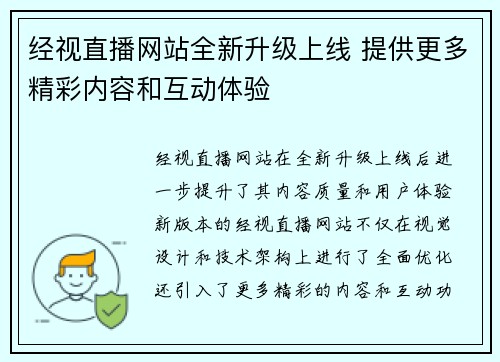 经视直播网站全新升级上线 提供更多精彩内容和互动体验

经视直播网站在全新升级上线后进一步提升了其内容质量和用户体验新版本的经视直播网站不仅在视觉设计和技术架构上进行了全面优化还引入了更多精彩的内容和互动功